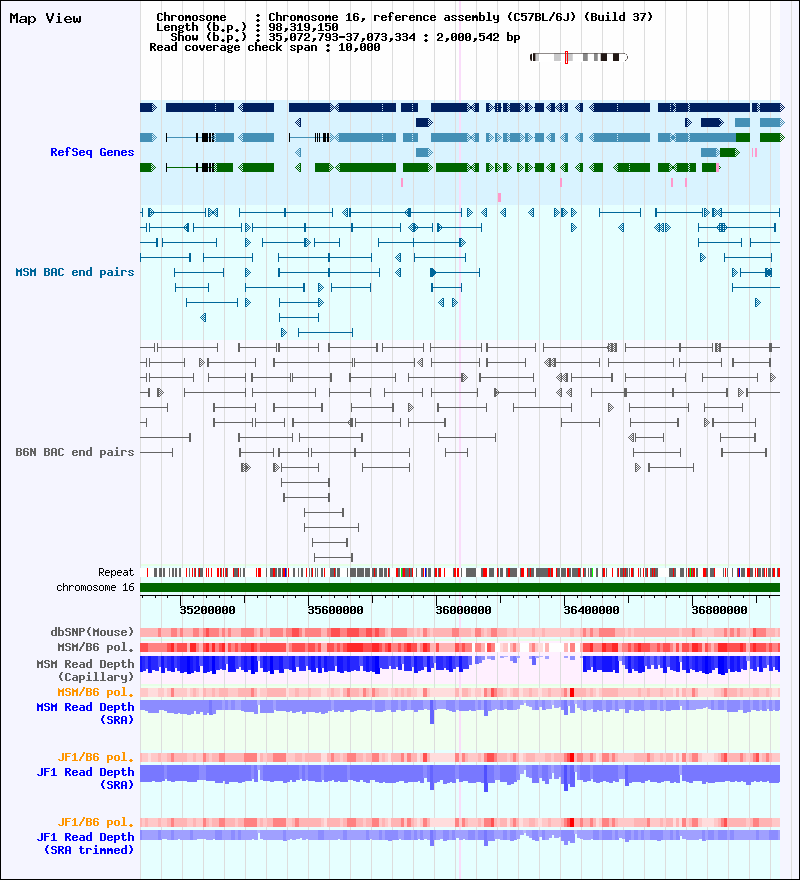 Map View

Chromosome : Chromosome 16, reference assembly (C57BL/6J) (Build 37)
Length (b.p.) : 98,319,150
Show (b.p.) : 35,072,793-37,073,334 : 2,000,542 bp
Read coverage check span : 10,000

RefSeq Genes

MSM BAC end pairs

B6N BAC end pairs

Repeat
chromosome 16

35200000 35600000 36000000 36400000 36800000

dbSNP(Mouse)
MSM/B6 pol.
MSM Read Depth (Capillary)
MSM/B6 pol.
MSM Read Depth (SRA)

JF1/B6 pol.
JF1 Read Depth (SRA)

JF1/B6 pol.
JF1 Read Depth (SRA trimmed)